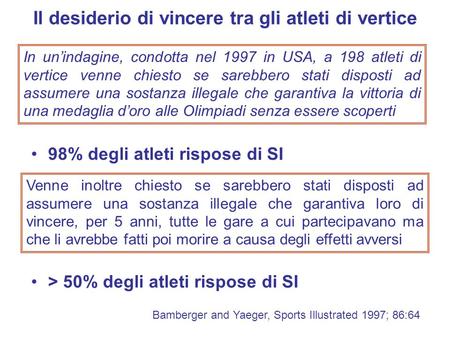 Il desiderio di vincere tra gli atleti di vertice

In un'indagine, condotta nel 1997 in USA, a 198 atleti di vertice venne chiesto se sarebbero stati disposti ad assumere una sostanza illegale che garantiva la vittoria di una medaglia d'oro alle Olimpiadi senza essere scoperti

• 98% degli atleti rispose di SI

Venne inoltre chiesto se sarebbero stati disposti ad assumere una sostanza illegale che garantiva loro di vincere, per 5 anni, tutte le gare a cui partecipavano ma che li avrebbe fatti poi morire a causa degli effetti avversi

• > 50% degli atleti rispose di SI

Bamberger and Yaeger, Sports Illustrated 1997; 86:64